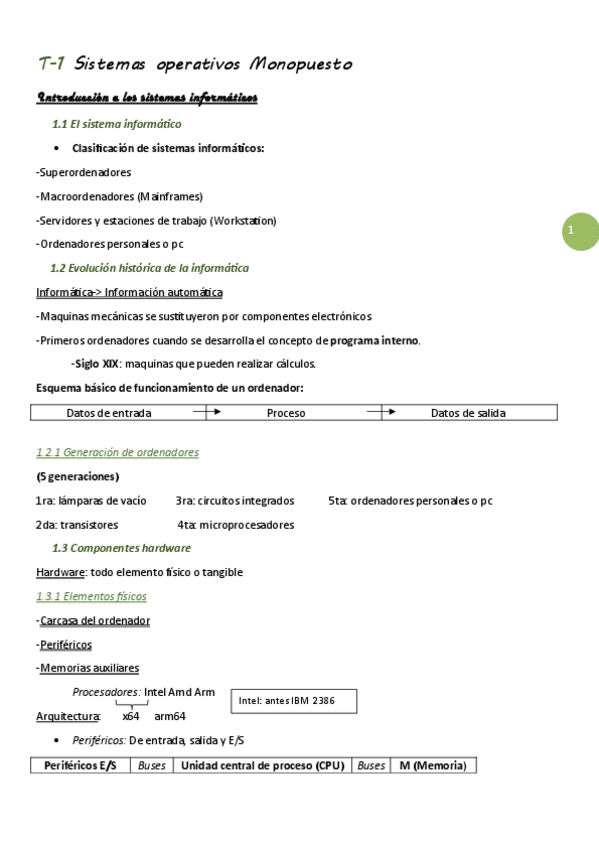 T-1 Sistemas operativos Monopuesto

Introducción a los sistemas informáticos

1.1 El sistema informático

• Clasificación de sistemas informáticos:

-Superordenadores

-Macroordenadores (Mainframes)

-Servidores y estaciones de trabajo (Workstation)

-Ordenadores personales o pc

1

1.2 Evolución histórica de la informática

Informática-> Información automática

-Maquinas mecánicas se sustituyeron por componentes electrónicos

-Primeros ordenadores cuando se desarrolla el concepto de programa interno.

-Siglo XIX: maquinas que pueden realizar cálculos.

Esquema básico de funcionamiento de un ordenador:

| Datos de entrada | Proceso | Datos de salida |
|---|---|---|

1.2.1 Generación de ordenadores

(5 generaciones)

1ra: lámparas de vacío 3ra: circuitos integrados 5ta: ordenadores personales o pc

2da: transistores 4ta: microprocesadores

1.3 Componentes hardware

Hardware: todo elemento físico o tangible

1.3.1 Elementos físicos

-Carcasa del ordenador

-Periféricos

-Memorias auxiliares

Procesadores: Intel Amd Arm

Intel: antes IBM 2386

Arquitectura: x64 arm64

• Periféricos: De entrada, salida y E/S

| Periféricos E/S | Buses | Unidad central de proceso (CPU) | Buses | M (Memoria) |
|---|---|---|---|---|